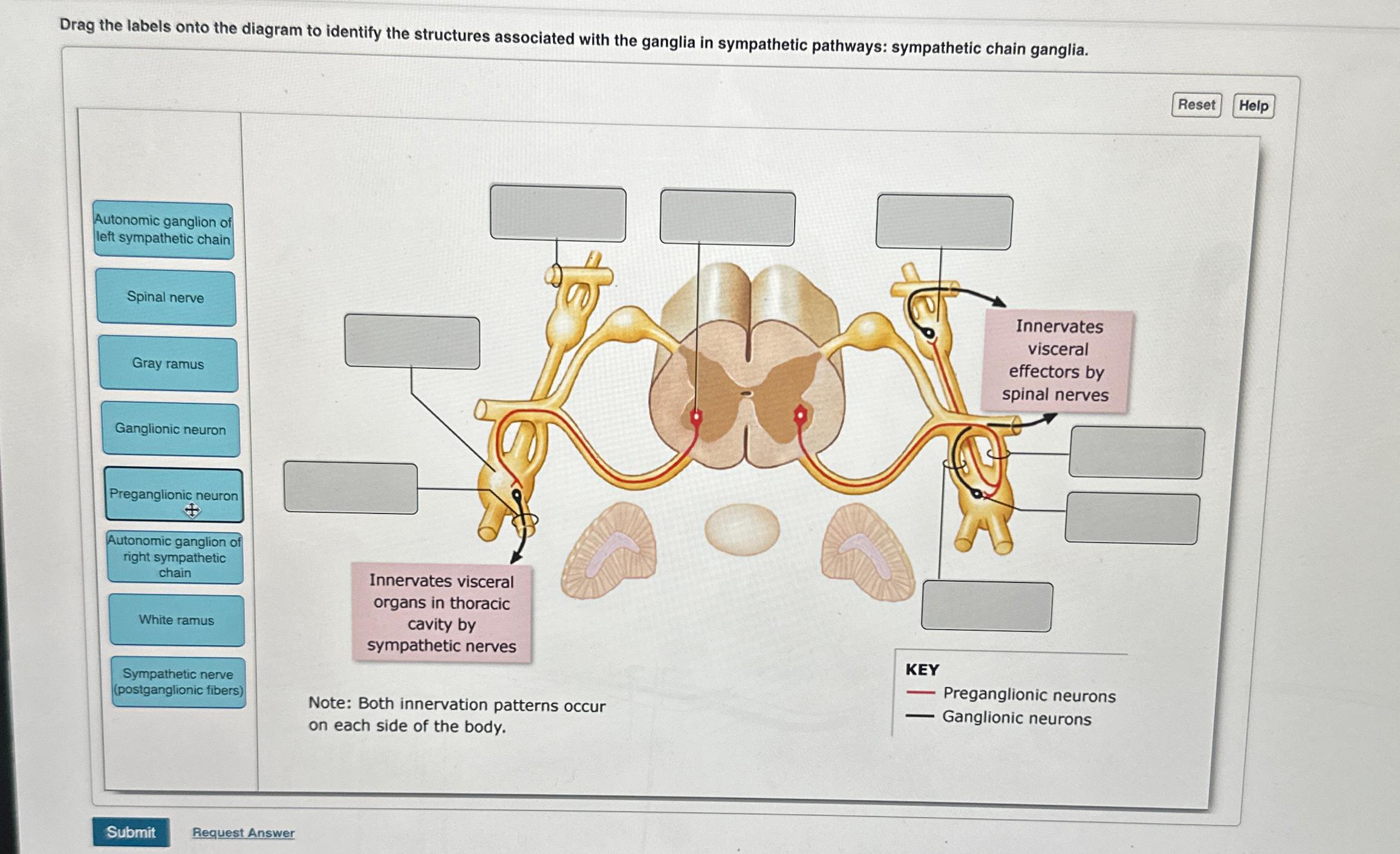 Drag the labels onto the diagram to identify the structures associated with the ganglia in sympathetic pathways: sympathetic chain ganglia.

Reset

Help

Autonomic ganglion of left sympathetic chain

Spinal nerve

Gray ramus

Ganglionic neuron

Preganglionic neuron

Autonomic ganglion of right sympathetic chain

White ramus

Sympathetic nerve (postganglionic fibers)

Innervates visceral effectors by spinal nerves

Innervates visceral organs in thoracic cavity by sympathetic nerves

Note: Both innervation patterns occur on each side of the body.

KEY
Preganglionic neurons
Ganglionic neurons

Submit

Request Answer